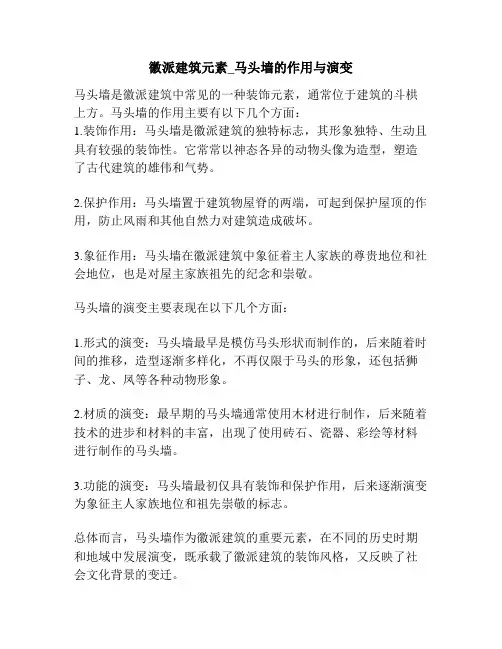 徽派建筑元素_马头墙的作用与演变

马头墙是徽派建筑中常见的一种装饰元素，通常位于建筑的斗栱上方。马头墙的作用主要有以下几个方面：
1.装饰作用：马头墙是徽派建筑的独特标志，其形象独特、生动且具有较强的装饰性。它常常以神态各异的动物头像为造型，塑造了古代建筑的雄伟和气势。

2.保护作用：马头墙置于建筑物屋脊的两端，可起到保护屋顶的作用，防止风雨和其他自然力对建筑造成破坏。

3.象征作用：马头墙在徽派建筑中象征着主人家族的尊贵地位和社会地位，也是对屋主家族祖先的纪念和崇敬。

马头墙的演变主要表现在以下几个方面：

1.形式的演变：马头墙最早是模仿马头形状而制作的，后来随着时间的推移，造型逐渐多样化，不再仅限于马头的形象，还包括狮子、龙、凤等各种动物形象。

2.材质的演变：最早期的马头墙通常使用木材进行制作，后来随着技术的进步和材料的丰富，出现了使用砖石、瓷器、彩绘等材料进行制作的马头墙。

3.功能的演变：马头墙最初仅具有装饰和保护作用，后来逐渐演变为象征主人家族地位和祖先崇敬的标志。

总体而言，马头墙作为徽派建筑的重要元素，在不同的历史时期和地域中发展演变，既承载了徽派建筑的装饰风格，又反映了社会文化背景的变迁。